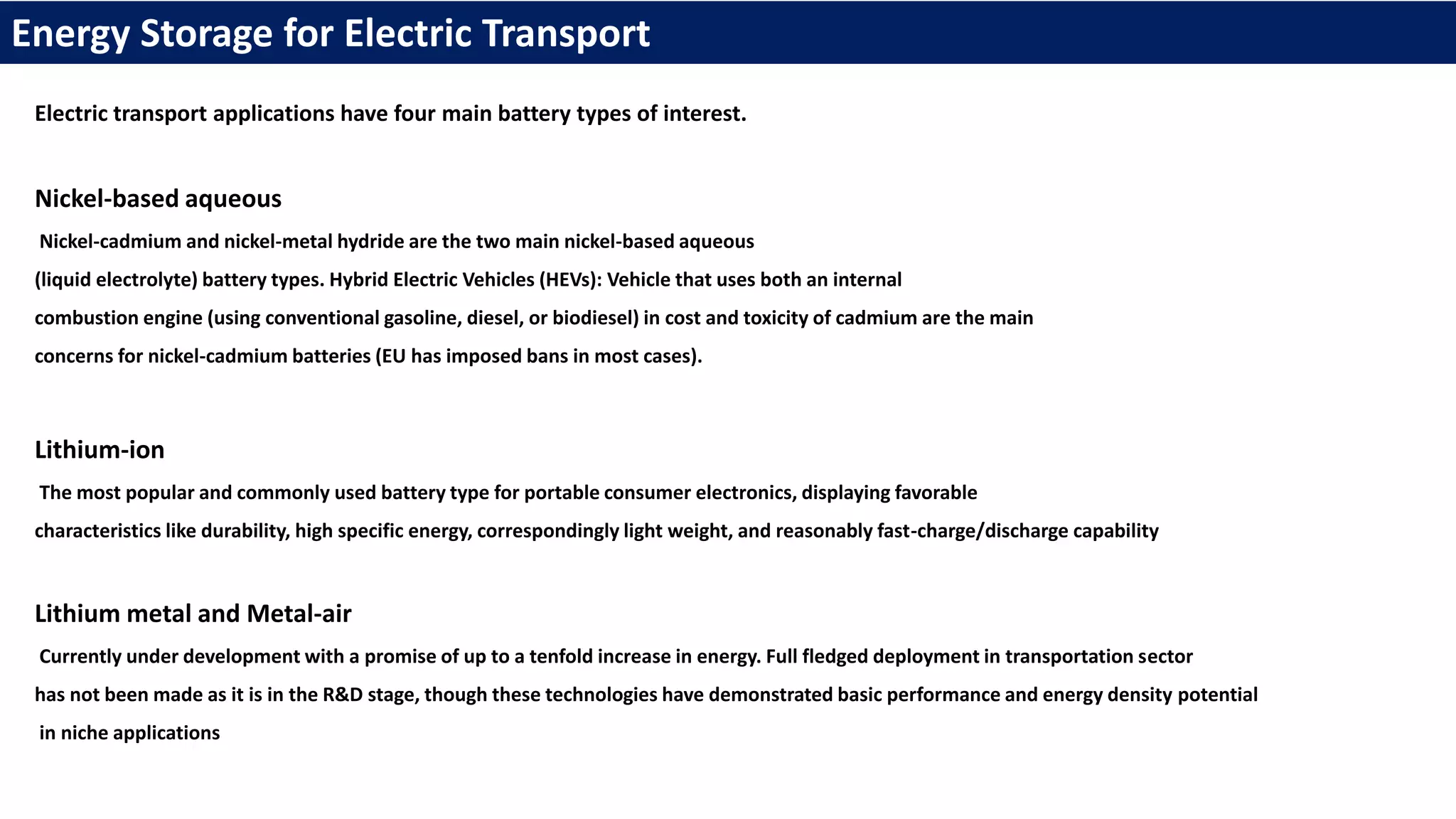 Energy Storage for Electric Transport

Electric transport applications have four main battery types of interest.

Nickel-based aqueous

Nickel-cadmium and nickel-metal hydride are the two main nickel-based aqueous (liquid electrolyte) battery types. Hybrid Electric Vehicles (HEVs): Vehicle that uses both an internal combustion engine (using conventional gasoline, diesel, or biodiesel) in cost and toxicity of cadmium are the main concerns for nickel-cadmium batteries (EU has imposed bans in most cases).

Lithium-ion

The most popular and commonly used battery type for portable consumer electronics, displaying favorable characteristics like durability, high specific energy, correspondingly light weight, and reasonably fast-charge/discharge capability

Lithium metal and Metal-air

Currently under development with a promise of up to a tenfold increase in energy. Full fledged deployment in transportation sector has not been made as it is in the R&D stage, though these technologies have demonstrated basic performance and energy density potential in niche applications